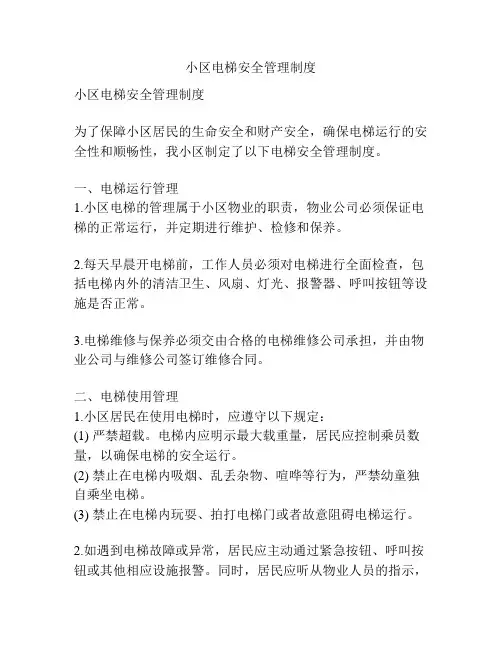 小区电梯安全管理制度

小区电梯安全管理制度

为了保障小区居民的生命安全和财产安全，确保电梯运行的安全性和顺畅性，我小区制定了以下电梯安全管理制度。

一、电梯运行管理
1.小区电梯的管理属于小区物业的职责，物业公司必须保证电梯的正常运行，并定期进行维护、检修和保养。

2.每天早晨开电梯前，工作人员必须对电梯进行全面检查，包括电梯内外的清洁卫生、风扇、灯光、报警器、呼叫按钮等设施是否正常。

3.电梯维修与保养必须交由合格的电梯维修公司承担，并由物业公司与维修公司签订维修合同。

二、电梯使用管理
1.小区居民在使用电梯时，应遵守以下规定：
(1) 严禁超载。电梯内应明示最大载重量，居民应控制乘员数量，以确保电梯的安全运行。
(2) 禁止在电梯内吸烟、乱丢杂物、喧哗等行为，严禁幼童独自乘坐电梯。
(3) 禁止在电梯内玩耍、拍打电梯门或者故意阻碍电梯运行。

2.如遇到电梯故障或异常，居民应主动通过紧急按钮、呼叫按钮或其他相应设施报警。同时，居民应听从物业人员的指示，